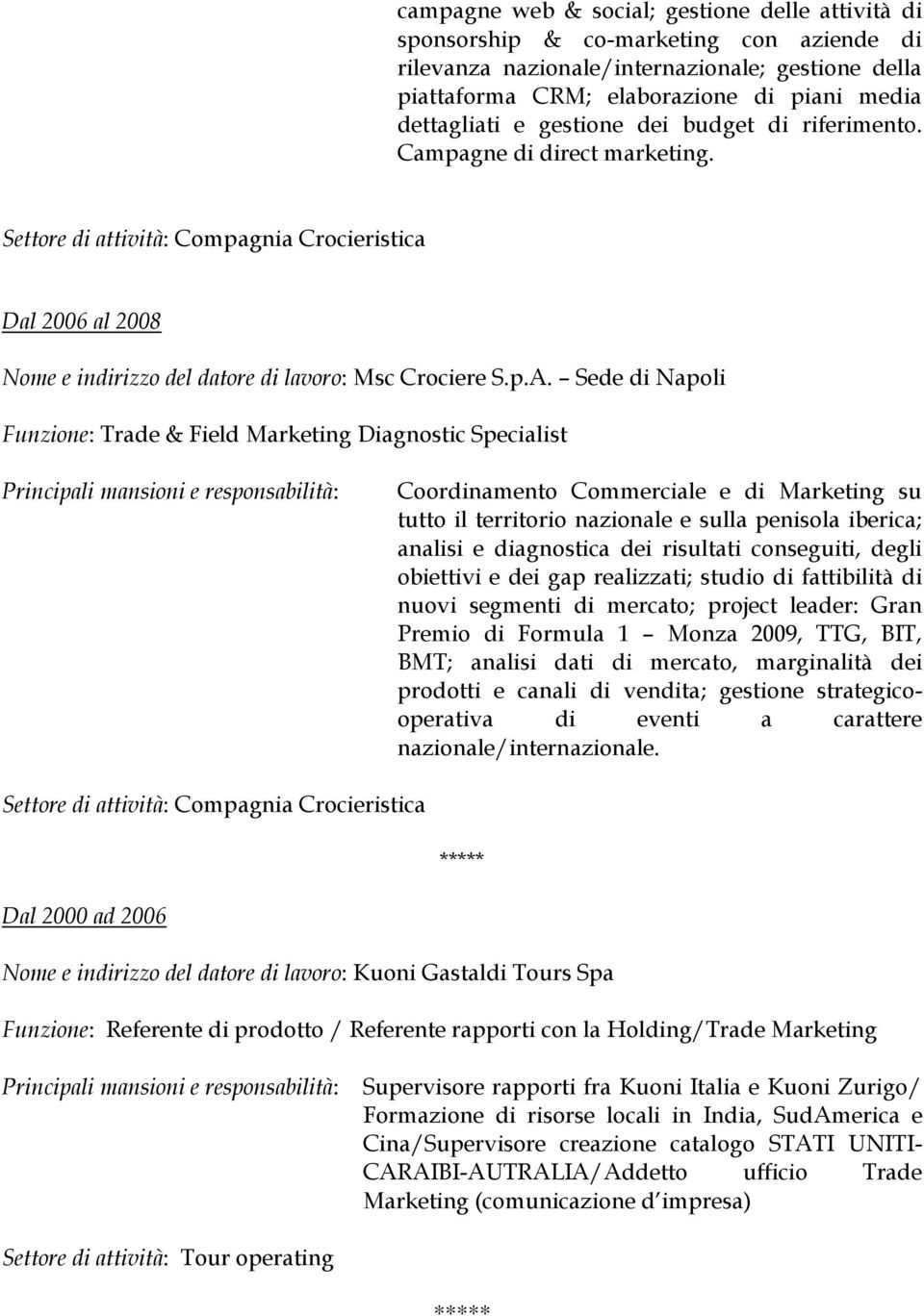 campagne web & social; gestione delle attività di sponsorship & co-marketing con aziende di rilevanza nazionale/internazionale; gestione della piattaforma CRM; elaborazione di piani media dettagliati e gestione dei budget di riferimento. Campagne di direct marketing.

Settore di attività: Compagnia Crocieristica

Dal 2006 al 2008

Nome e indirizzo del datore di lavoro: Msc Crociere S.p.A. – Sede di Napoli

Funzione: Trade & Field Marketing Diagnostic Specialist

Principali mansioni e responsabilità:

Coordinamento Commerciale e di Marketing su tutto il territorio nazionale e sulla penisola iberica; analisi e diagnostica dei risultati conseguiti, degli obiettivi e dei gap realizzati; studio di fattibilità di nuovi segmenti di mercato; project leader: Gran Premio di Formula 1 – Monza 2009, TTG, BIT, BMT; analisi dati di mercato, marginalità dei prodotti e canali di vendita; gestione strategico-operativa di eventi a carattere nazionale/internazionale.

Settore di attività: Compagnia Crocieristica

*****

Dal 2000 ad 2006

Nome e indirizzo del datore di lavoro: Kuoni Gastaldi Tours Spa

Funzione: Referente di prodotto / Referente rapporti con la Holding/Trade Marketing

Principali mansioni e responsabilità:

Supervisore rapporti fra Kuoni Italia e Kuoni Zurigo/ Formazione di risorse locali in India, SudAmerica e Cina/Supervisore creazione catalogo STATI UNITI-CARAIBI-AUTRALIA/Addetto ufficio Trade Marketing (comunicazione d impresa)

Settore di attività: Tour operating

*****